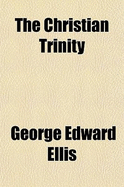 The Christian Trinity

George Edward Ellis